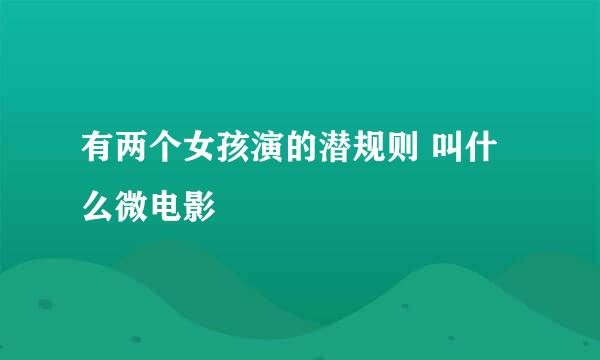 有两个女孩演的潜规则 叫什么微电影